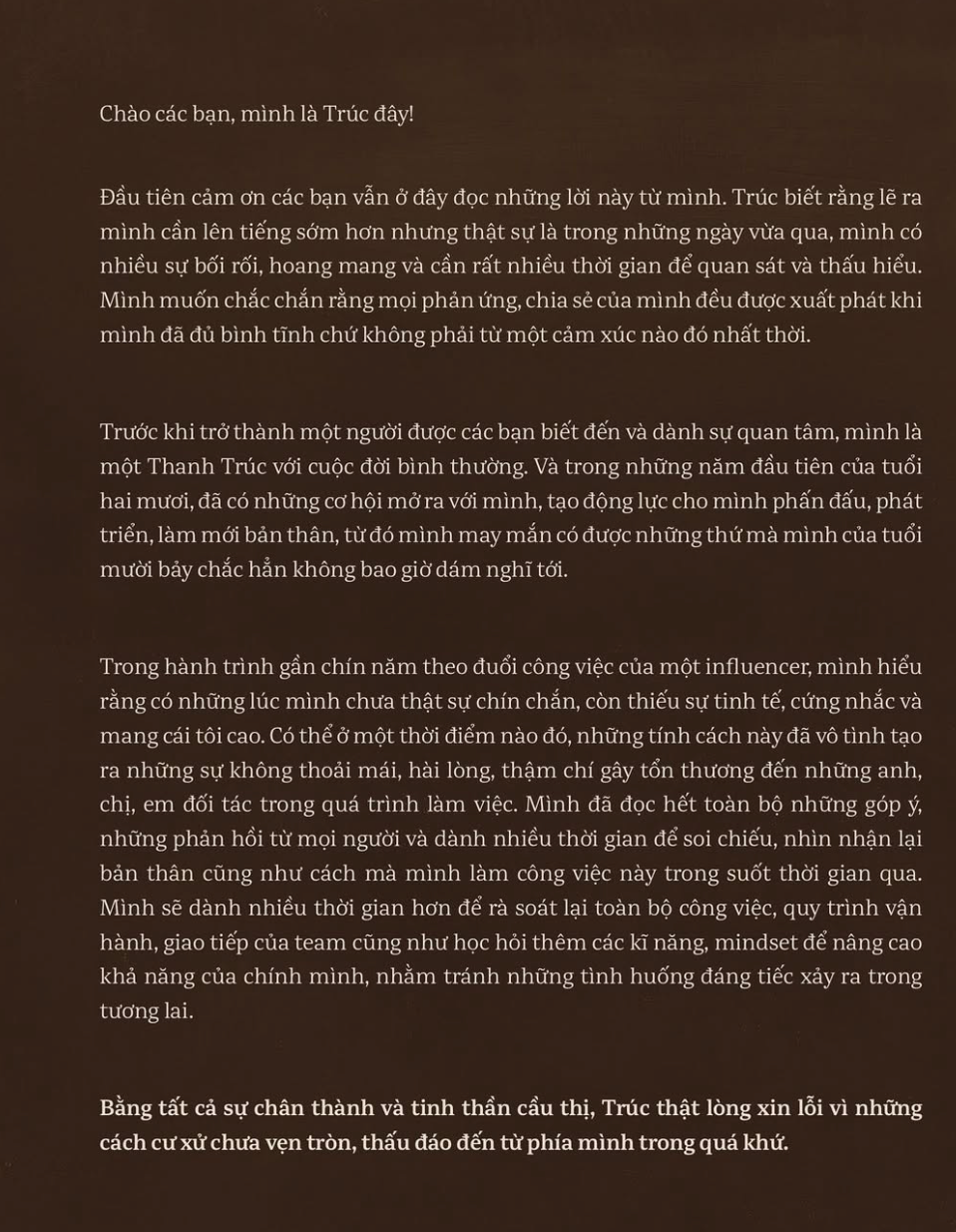 Chào các bạn, mình là Trúc đây!

Đầu tiên cảm ơn các bạn vẫn ở đây đọc những lời này từ mình. Trúc biết rằng lẽ ra mình cần lên tiếng sớm hơn nhưng thật sự là trong những ngày vừa qua, mình có nhiều sự bối rối, hoang mang và cần rất nhiều thời gian để quan sát và thấu hiểu. Mình muốn chắc chắn rằng mọi phản ứng, chia sẻ của mình đều được xuất phát khi mình đã đủ bình tĩnh chứ không phải từ một cảm xúc nào đó nhất thời.

Trước khi trở thành một người được các bạn biết đến và dành sự quan tâm, mình là một Thanh Trúc với cuộc đời bình thường. Và trong những năm đầu tiên của tuổi hai mươi, đã có những cơ hội mở ra với mình, tạo động lực cho mình phấn đấu, phát triển, làm mới bản thân, từ đó mình may mắn có được những thứ mà mình của tuổi mười bảy chắc hẳn không bao giờ dám nghĩ tới.

Trong hành trình gần chín năm theo đuổi công việc của một influencer, mình hiểu rằng có những lúc mình chưa thật sự chín chắn, còn thiếu sự tinh tế, cứng nhắc và mang cái tôi cao. Có thể ở một thời điểm nào đó, những tính cách này đã vô tình tạo ra những sự không thoải mái, hài lòng, thậm chí gây tổn thương đến những anh, chị, em đối tác trong quá trình làm việc. Mình đã đọc hết toàn bộ những góp ý, những phản hồi từ mọi người và dành nhiều thời gian để soi chiếu, nhìn nhận lại bản thân cũng như cách mà mình làm công việc này trong suốt thời gian qua. Mình sẽ dành nhiều thời gian hơn để rà soát lại toàn bộ công việc, quy trình vận hành, giao tiếp của team cũng như học hỏi thêm các kĩ năng, mindset để nâng cao khả năng của chính mình, nhằm tránh những tình huống đáng tiếc xảy ra trong tương lai.

Bằng tất cả sự chân thành và tinh thần cầu thị, Trúc thật lòng xin lỗi vì những cách cư xử chưa vẹn tròn, thấu đáo đến từ phía mình trong quá khứ.